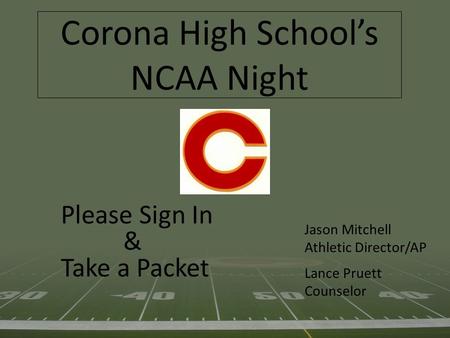 Corona High School's NCAA Night

C

Please Sign In
&
Take a Packet

Jason Mitchell
Athletic Director/AP

Lance Pruett
Counselor

30 40 50 40